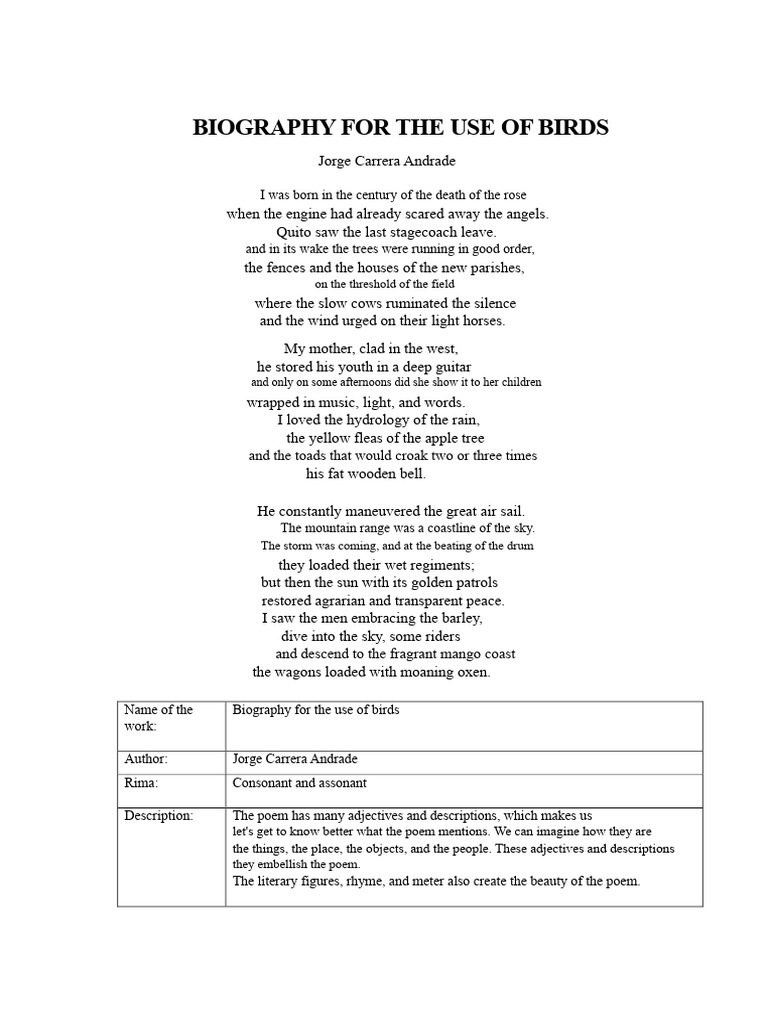 BIOGRAPHY FOR THE USE OF BIRDS

Jorge Carrera Andrade

I was born in the century of the death of the rose
when the engine had already scared away the angels.
Quito saw the last stagecoach leave.
and in its wake the trees were running in good order,
the fences and the houses of the new parishes,
on the threshold of the field
where the slow cows ruminated the silence
and the wind urged on their light horses.

My mother, clad in the west,
he stored his youth in a deep guitar
and only on some afternoons did she show it to her children
wrapped in music, light, and words.
I loved the hydrology of the rain,
the yellow fleas of the apple tree
and the toads that would croak two or three times
his fat wooden bell.

He constantly maneuvered the great air sail.
The mountain range was a coastline of the sky.
The storm was coming, and at the beating of the drum
they loaded their wet regiments;
but then the sun with its golden patrols
restored agrarian and transparent peace.
I saw the men embracing the barley,
dive into the sky, some riders
and descend to the fragrant mango coast
the wagons loaded with moaning oxen.

| Name of the work: | Biography for the use of birds |
|---|---|
| Author: | Jorge Carrera Andrade |
| Rima: | Consonant and assonant |
| Description: | The poem has many adjectives and descriptions, which makes us let's get to know better what the poem mentions. We can imagine how they are the things, the place, the objects, and the people. These adjectives and descriptions they embellish the poem. The literary figures, rhyme, and meter also create the beauty of the poem. |